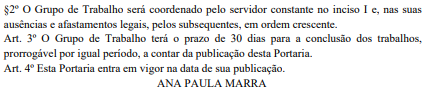 §2º O Grupo de Trabalho será coordenado pelo servidor constante no inciso I e, nas suas ausências e afastamentos legais, pelos subsequentes, em ordem crescente.
Art. 3º O Grupo de Trabalho terá o prazo de 30 dias para a conclusão dos trabalhos, prorrogável por igual período, a contar da publicação desta Portaria.
Art. 4º Esta Portaria entra em vigor na data de sua publicação.
ANA PAULA MARRA